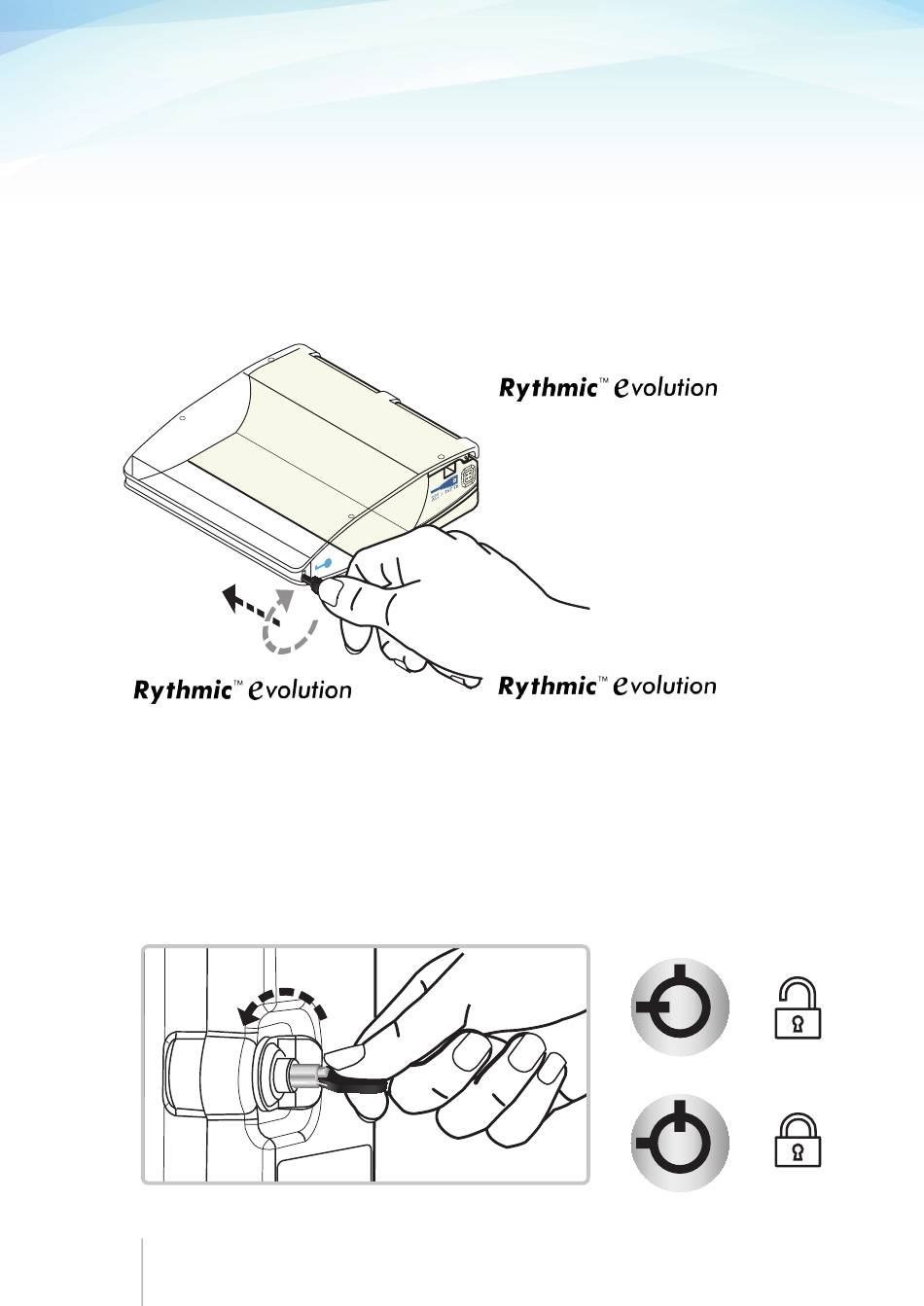 Rythmic™ evolution

Rythmic™ evolution

Rythmic™ evolution